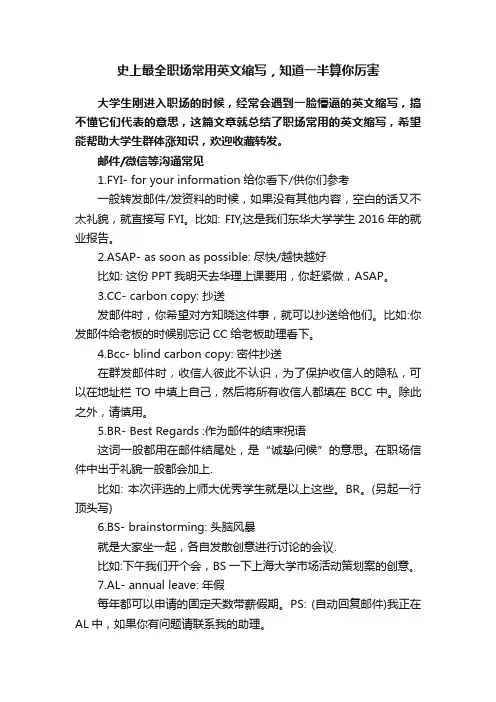 史上最全职场常用英文缩写，知道一半算你厉害

大学生刚进入职场的时候，经常会遇到一脸懵逼的英文缩写，搞不懂它们代表的意思，这篇文章就总结了职场常用的英文缩写，希望能帮助大学生群体涨知识，欢迎收藏转发。

邮件/微信等沟通常见

1.FYI- for your information 给你看下/供你们参考

一般转发邮件/发资料的时候，如果没有其他内容，空白的话又不太礼貌，就直接写 FYI。比如: FIY,这是我们东华大学学生 2016 年的就业报告。

2.ASAP- as soon as possible: 尽快/越快越好

比如: 这份 PPT 我明天去华理上课要用，你赶紧做，ASAP。

3.CC- carbon copy: 抄送

发邮件时，你希望对方知晓这件事，就可以抄送给他们。比如:你发邮件给老板的时候别忘记 CC 给老板助理看下。

4.Bcc- blind carbon copy: 密件抄送

在群发邮件时，收信人彼此不认识，为了保护收信人的隐私，可以在地址栏 TO 中填上自己，然后将所有收信人都填在 BCC 中。除此之外，请慎用。

5.BR- Best Regards :作为邮件的结束祝语

这词一般都用在邮件结尾处，是“诚挚问候”的意思。在职场信件中出于礼貌一般都会加上.

比如: 本次评选的上师大优秀学生就是以上这些。BR。(另起一行顶头写)

6.BS- brainstorming: 头脑风暴

就是大家坐一起，各自发散创意进行讨论的会议.

比如:下午我们开个会，BS 一下上海大学市场活动策划案的创意。

7.AL- annual leave: 年假

每年都可以申请的固定天数带薪假期。PS: (自动回复邮件)我正在 AL 中，如果你有问题请联系我的助理。